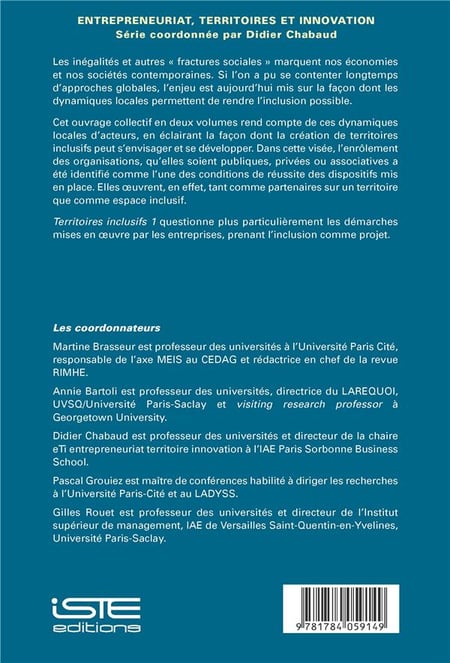 ENTREPRENEURIAT, TERRITOIRES ET INNOVATION
Série coordonnée par Didier Chabaud

Les inégalités et autres « fractures sociales » marquent nos économies et nos sociétés contemporaines. Si l'on a pu se contenter longtemps d'approches globales, l'enjeu est aujourd'hui mis sur la façon dont les dynamiques locales permettent de rendre l'inclusion possible.

Cet ouvrage collectif en deux volumes rend compte de ces dynamiques locales d'acteurs, en éclairant la façon dont la création de territoires inclusifs peut s'envisager et se développer. Dans cette visée, l'enrôlement des organisations, qu'elles soient publiques, privées ou associatives a été identifié comme l'une des conditions de réussite des dispositifs mis en place. Elles œuvrent, en effet, tant comme partenaires sur un territoire que comme espace inclusif.

Territoires inclusifs 1 questionne plus particulièrement les démarches mises en œuvre par les entreprises, prenant l'inclusion comme projet.

Les coordonnateurs

Martine Brasseur est professeur des universités à l'Université Paris Cité, responsable de l'axe MEIS au CEDAG et rédactrice en chef de la revue RIMHE.

Annie Bartoli est professeur des universités, directrice du LAREQUOI, UVSQ/Université Paris-Saclay et visiting research professor à Georgetown University.

Didier Chabaud est professeur des universités et directeur de la chaire eTi entrepreneuriat territoire innovation à l'IAE Paris Sorbonne Business School.

Pascal Grouiez est maître de conférences habilité à diriger les recherches à l'Université Paris-Cité et au LADYSS.

Gilles Rouet est professeur des universités et directeur de l'Institut supérieur de management, IAE de Versailles Saint-Quentin-en-Yvelines, Université Paris-Saclay.

iSTE editions

9 781784 059149